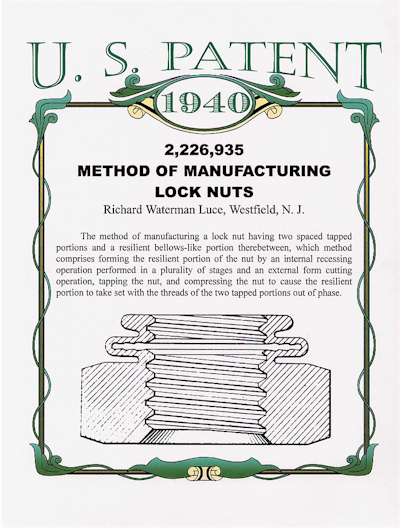 U. S. PATENT
1940

2,226,935
METHOD OF MANUFACTURING
LOCK NUTS
Richard Waterman Luce, Westfield, N. J.

The method of manufacturing a lock nut having two spaced tapped portions and a resilient bellows-like portion therebetween, which method comprises forming the resilient portion of the nut by an internal recessing operation performed in a plurality of stages and an external form cutting operation, tapping the nut, and compressing the nut to cause the resilient portion to take set with the threads of the two tapped portions out of phase.